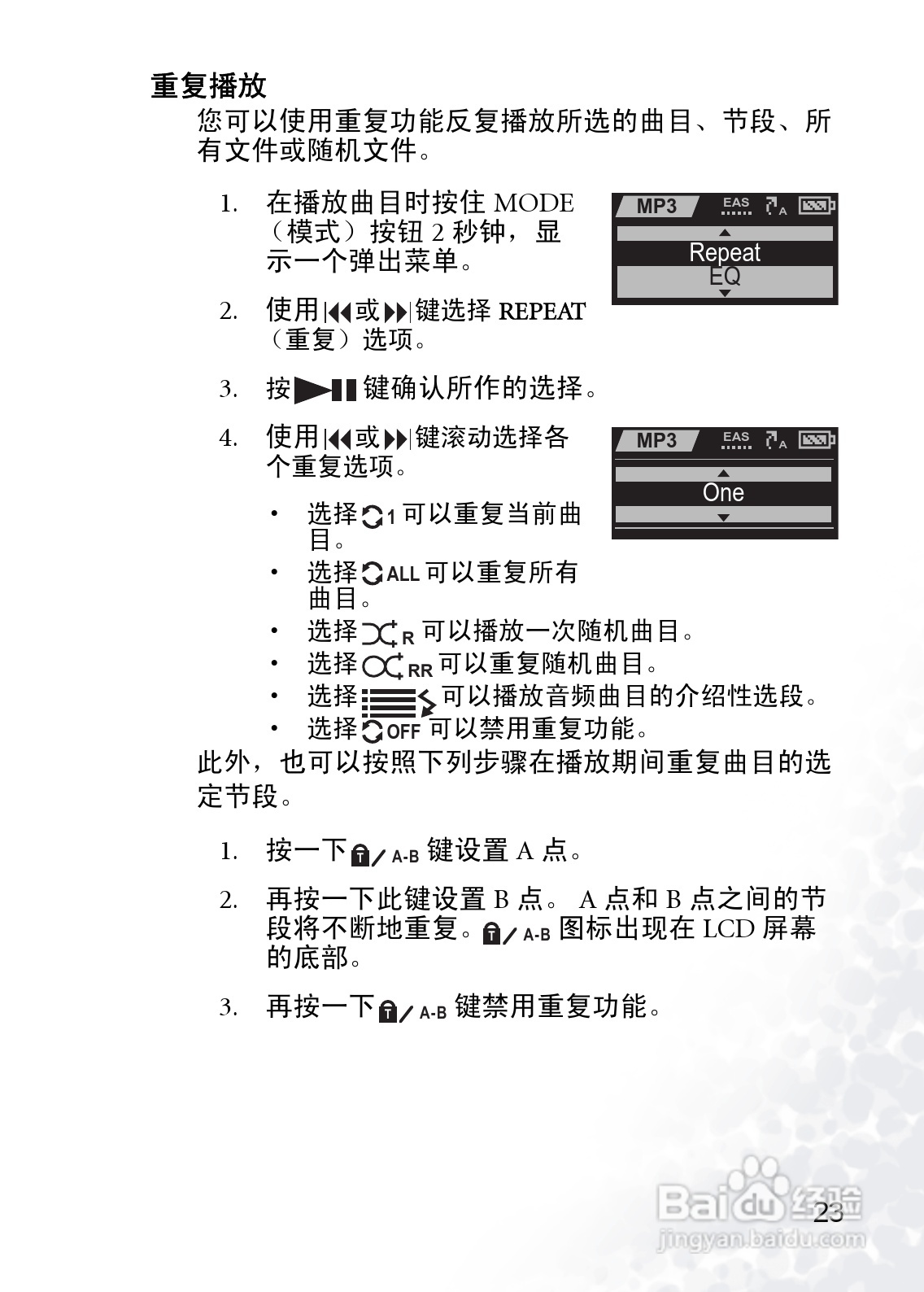 重复播放

您可以使用重复功能反复播放所选的曲目、节段、所有文件或随机文件。

1. 在播放曲目时按住 MODE（模式）按钮 2 秒钟，显示一个弹出菜单。

MP3 EAS A
Repeat
EQ

2. 使用 或 键选择 REPEAT（重复）选项。

3. 按 键确认所作的选择。

4. 使用 或 键滚动选择各个重复选项。

MP3 EAS A
One

• 选择 1 可以重复当前曲目。
• 选择 ALL 可以重复所有曲目。
• 选择 R 可以播放一次随机曲目。
• 选择 RR 可以重复随机曲目。
• 选择 可以播放音频曲目的介绍性选段。
• 选择 OFF 可以禁用重复功能。

此外，也可以按照下列步骤在播放期间重复曲目的选定节段。

1. 按一下 A-B 键设置 A 点。

2. 再按一下此键设置 B 点。 A 点和 B 点之间的节段将不断地重复。 A-B 图标出现在 LCD 屏幕的底部。

3. 再按一下 A-B 键禁用重复功能。

23

Baidu 经验
jingyan.baidu.com